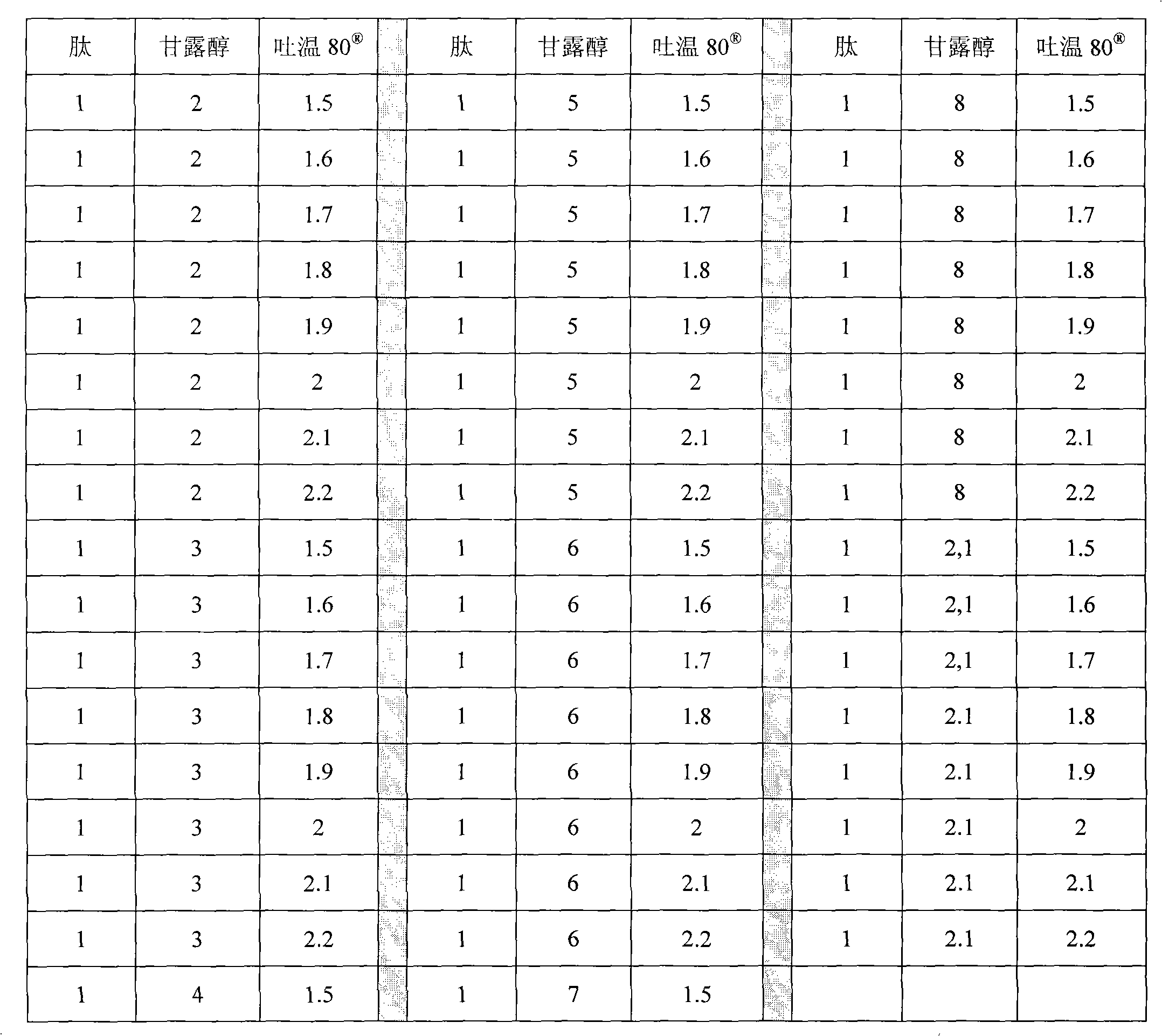 | 肽 | 甘露醇 | 吐温80® |  | 肽 | 甘露醇 | 吐温80® |  | 肽 | 甘露醇 | 吐温80® |
|---|---|---|---|---|---|---|---|---|---|---|
| 1 | 2 | 1.5 |  | 1 | 5 | 1.5 |  | 1 | 8 | 1.5 |
| 1 | 2 | 1.6 |  | 1 | 5 | 1.6 |  | 1 | 8 | 1.6 |
| 1 | 2 | 1.7 |  | 1 | 5 | 1.7 |  | 1 | 8 | 1.7 |
| 1 | 2 | 1.8 |  | 1 | 5 | 1.8 |  | 1 | 8 | 1.8 |
| 1 | 2 | 1.9 |  | 1 | 5 | 1.9 |  | 1 | 8 | 1.9 |
| 1 | 2 | 2 |  | 1 | 5 | 2 |  | 1 | 8 | 2 |
| 1 | 2 | 2.1 |  | 1 | 5 | 2.1 |  | 1 | 8 | 2.1 |
| 1 | 2 | 2.2 |  | 1 | 5 | 2.2 |  | 1 | 8 | 2.2 |
| 1 | 3 | 1.5 |  | 1 | 6 | 1.5 |  | 1 | 2,1 | 1.5 |
| 1 | 3 | 1.6 |  | 1 | 6 | 1.6 |  | 1 | 2,1 | 1.6 |
| 1 | 3 | 1.7 |  | 1 | 6 | 1.7 |  | 1 | 2,1 | 1.7 |
| 1 | 3 | 1.8 |  | 1 | 6 | 1.8 |  | 1 | 2.1 | 1.8 |
| 1 | 3 | 1.9 |  | 1 | 6 | 1.9 |  | 1 | 2.1 | 1.9 |
| 1 | 3 | 2 |  | 1 | 6 | 2 |  | 1 | 2.1 | 2 |
| 1 | 3 | 2.1 |  | 1 | 6 | 2.1 |  | 1 | 2.1 | 2.1 |
| 1 | 3 | 2.2 |  | 1 | 6 | 2.2 |  | 1 | 2.1 | 2.2 |
| 1 | 4 | 1.5 |  | 1 | 7 | 1.5 |  |  |  |  |